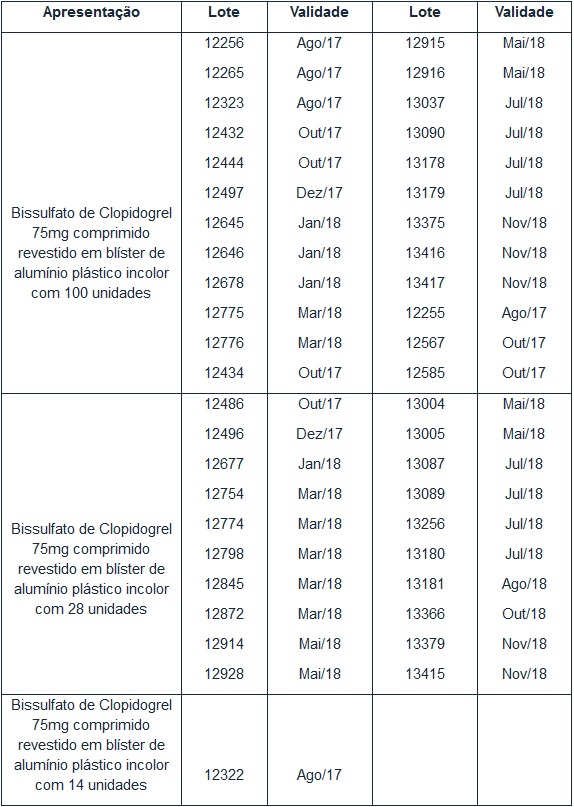 | Apresentação | Lote | Validade | Lote | Validade |
|---|---|---|---|---|
| Bissulfato de Clopidogrel 75mg comprimido revestido em blíster de alumínio plástico incolor com 100 unidades | 12256 | Ago/17 | 12915 | Mai/18 |
| | 12265 | Ago/17 | 12916 | Mai/18 |
| | 12323 | Ago/17 | 13037 | Jul/18 |
| | 12432 | Out/17 | 13090 | Jul/18 |
| | 12444 | Out/17 | 13178 | Jul/18 |
| | 12497 | Dez/17 | 13179 | Jul/18 |
| | 12645 | Jan/18 | 13375 | Nov/18 |
| | 12646 | Jan/18 | 13416 | Nov/18 |
| | 12678 | Jan/18 | 13417 | Nov/18 |
| | 12775 | Mar/18 | 12255 | Ago/17 |
| | 12776 | Mar/18 | 12567 | Out/17 |
| | 12434 | Out/17 | 12585 | Out/17 |
| Bissulfato de Clopidogrel 75mg comprimido revestido em blíster de alumínio plástico incolor com 28 unidades | 12486 | Out/17 | 13004 | Mai/18 |
| | 12496 | Dez/17 | 13005 | Mai/18 |
| | 12677 | Jan/18 | 13087 | Jul/18 |
| | 12754 | Mar/18 | 13089 | Jul/18 |
| | 12774 | Mar/18 | 13256 | Jul/18 |
| | 12798 | Mar/18 | 13180 | Jul/18 |
| | 12845 | Mar/18 | 13181 | Ago/18 |
| | 12872 | Mar/18 | 13366 | Out/18 |
| | 12914 | Mai/18 | 13379 | Nov/18 |
| | 12928 | Mai/18 | 13415 | Nov/18 |
| Bissulfato de Clopidogrel 75mg comprimido revestido em blíster de alumínio plástico incolor com 14 unidades | 12322 | Ago/17 | | |